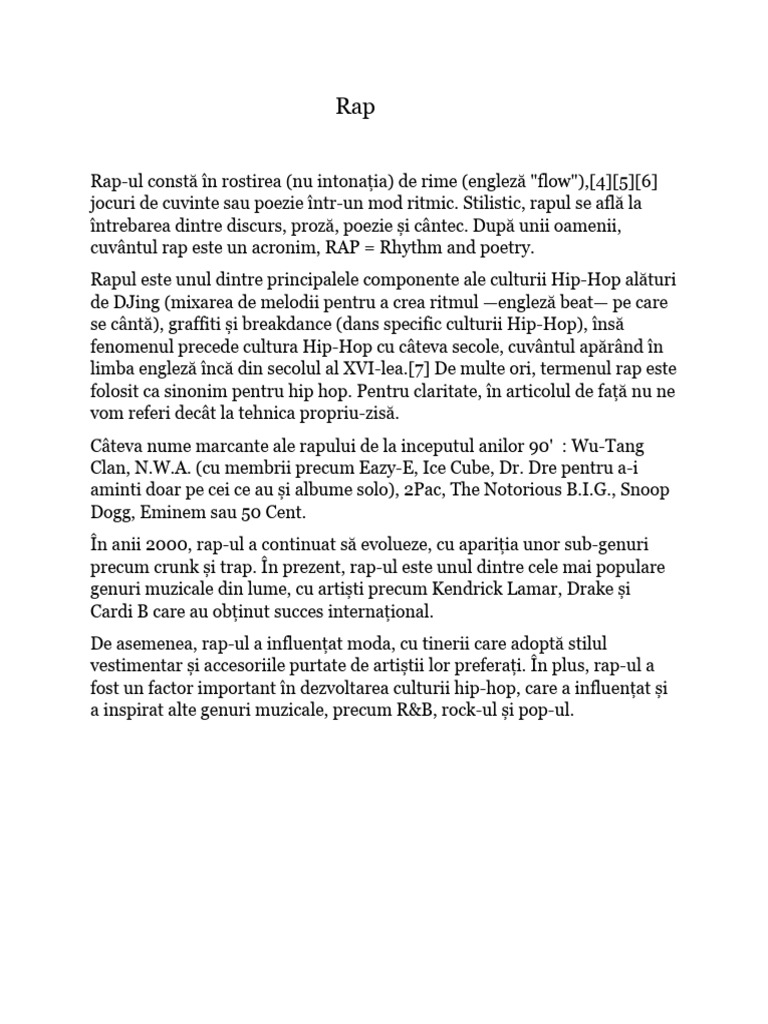 Rap

Rap-ul constă în rostirea (nu intonația) de rime (engleză "flow"),[4][5][6] jocuri de cuvinte sau poezie într-un mod ritmic. Stilistic, rapul se află la întrebarea dintre discurs, proză, poezie și cântec. După unii oamenii, cuvântul rap este un acronim, RAP = Rhythm and poetry.

Rapul este unul dintre principalele componente ale culturii Hip-Hop alături de DJing (mixarea de melodii pentru a crea ritmul —engleză beat— pe care se cântă), graffiti și breakdance (dans specific culturii Hip-Hop), însă fenomenul precede cultura Hip-Hop cu câteva secole, cuvântul apărând în limba engleză încă din secolul al XVI-lea.[7] De multe ori, termenul rap este folosit ca sinonim pentru hip hop. Pentru claritate, în articolul de față nu ne vom referi decât la tehnica propriu-zisă.

Câteva nume marcante ale rapului de la inceputul anilor 90' : Wu-Tang Clan, N.W.A. (cu membrii precum Eazy-E, Ice Cube, Dr. Dre pentru a-i aminti doar pe cei ce au și albume solo), 2Pac, The Notorious B.I.G., Snoop Dogg, Eminem sau 50 Cent.

În anii 2000, rap-ul a continuat să evolueze, cu apariția unor sub-genuri precum crunk și trap. În prezent, rap-ul este unul dintre cele mai populare genuri muzicale din lume, cu artiști precum Kendrick Lamar, Drake și Cardi B care au obținut succes internațional.

De asemenea, rap-ul a influențat moda, cu tinerii care adoptă stilul vestimentar și accesoriile purtate de artiștii lor preferați. În plus, rap-ul a fost un factor important în dezvoltarea culturii hip-hop, care a influențat și a inspirat alte genuri muzicale, precum R&B, rock-ul și pop-ul.